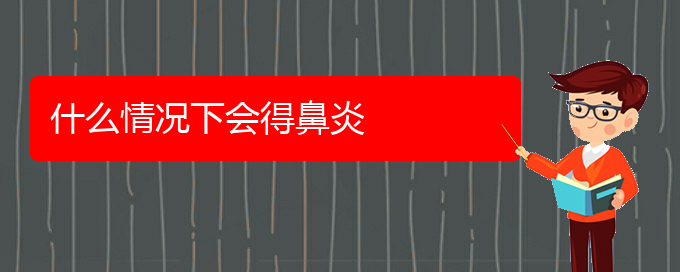 什么情况下会得鼻炎